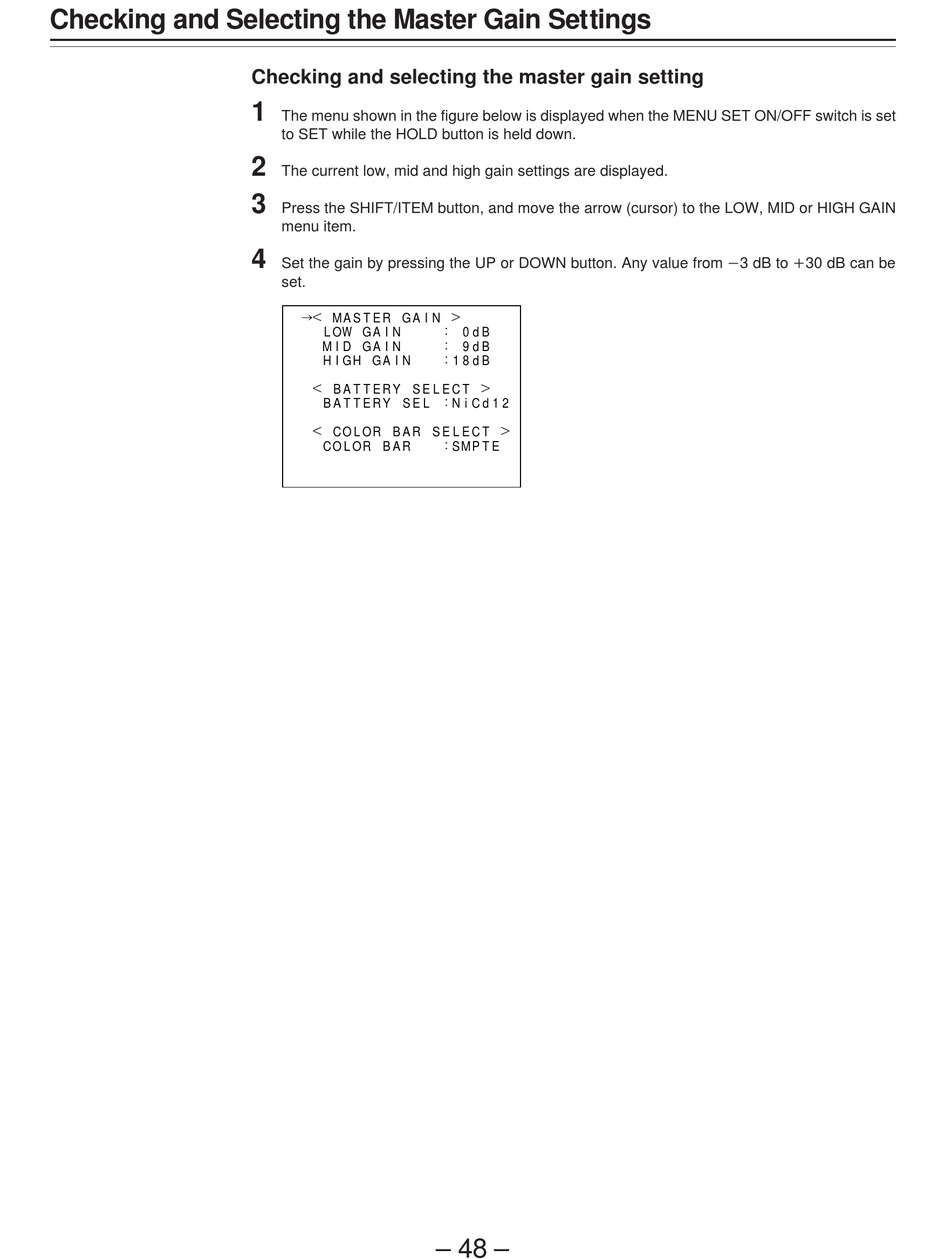 Checking and Selecting the Master Gain Settings

Checking and selecting the master gain setting

1 The menu shown in the figure below is displayed when the MENU SET ON/OFF switch is set to SET while the HOLD button is held down.

2 The current low, mid and high gain settings are displayed.

3 Press the SHIFT/ITEM button, and move the arrow (cursor) to the LOW, MID or HIGH GAIN menu item.

4 Set the gain by pressing the UP or DOWN button. Any value from −3 dB to +30 dB can be set.

→< MASTER GAIN >
LOW GAIN : 0dB
MID GAIN : 9dB
HIGH GAIN :18dB

< BATTERY SELECT >
BATTERY SEL :NiCd12

< COLOR BAR SELECT >
COLOR BAR :SMPTE

– 48 –